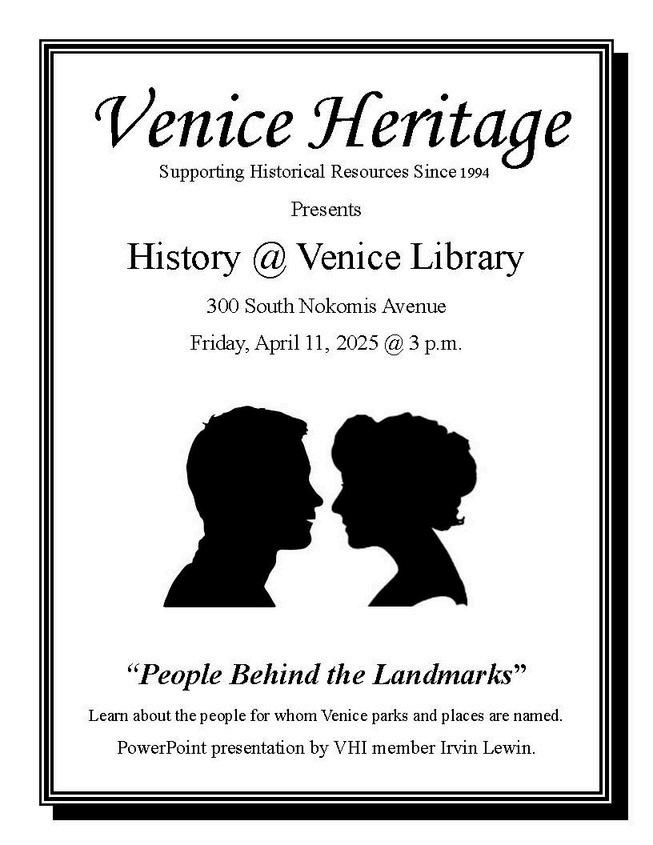 Venice Heritage

Supporting Historical Resources Since 1994

Presents

History @ Venice Library

300 South Nokomis Avenue

Friday, April 11, 2025 @ 3 p.m.

"People Behind the Landmarks"

Learn about the people for whom Venice parks and places are named.

PowerPoint presentation by VHI member Irvin Lewin.